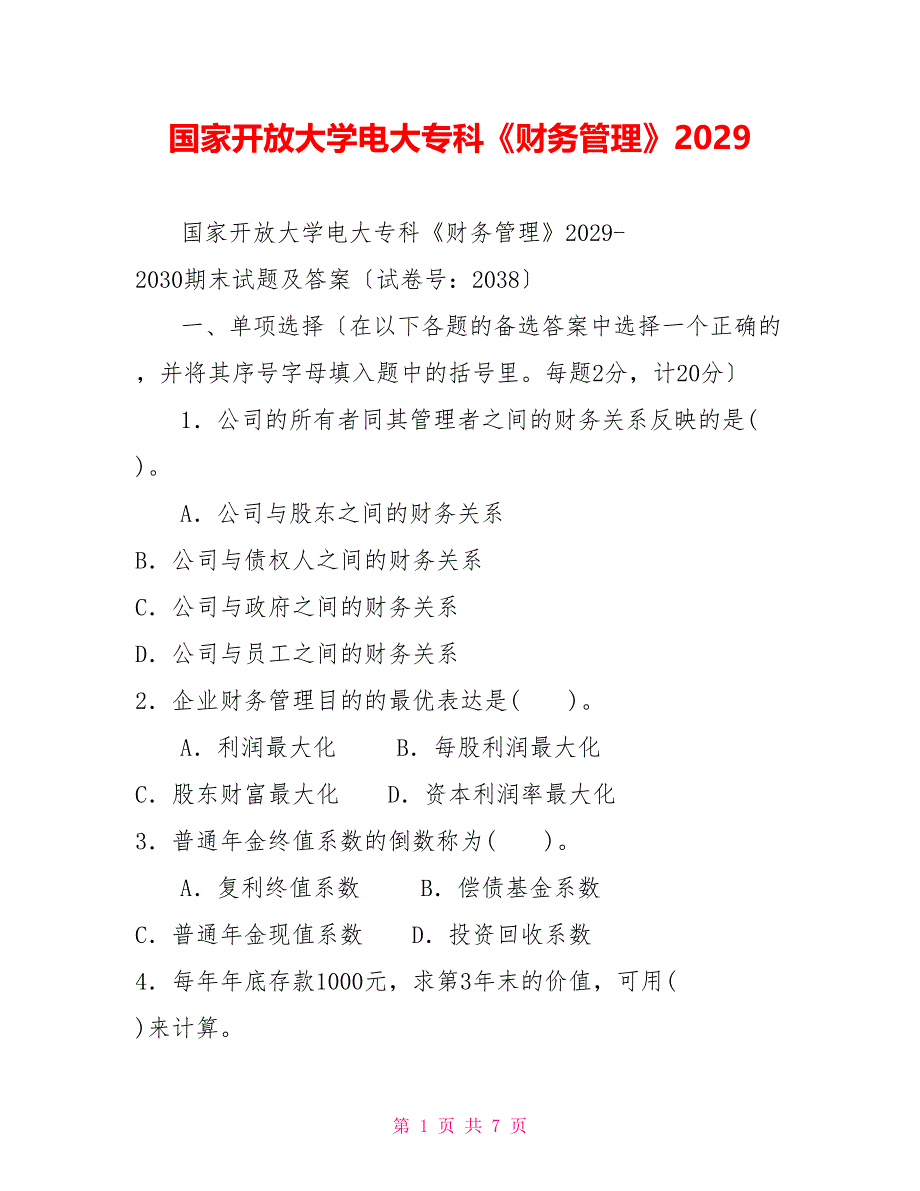 国家开放大学电大专科《财务管理》2029

国家开放大学电大专科《财务管理》2029-2030期末试题及答案〔试卷号：2038〕

一、单项选择〔在以下各题的备选答案中选择一个正确的，并将其序号字母填入题中的括号里。每题2分，计20分〕

1．公司的所有者同其管理者之间的财务关系反映的是(　)。

A．公司与股东之间的财务关系
B．公司与债权人之间的财务关系
C．公司与政府之间的财务关系
D．公司与员工之间的财务关系
2．企业财务管理目的的最优表达是(　　)。
A．利润最大化　　B．每股利润最大化
C．股东财富最大化　　D．资本利润率最大化
3．普通年金终值系数的倒数称为(　　)。
A．复利终值系数　　B．偿债基金系数
C．普通年金现值系数　　D．投资回收系数
4．每年年底存款1000元，求第3年末的价值，可用(　)来计算。

第 1 页 共 7 页